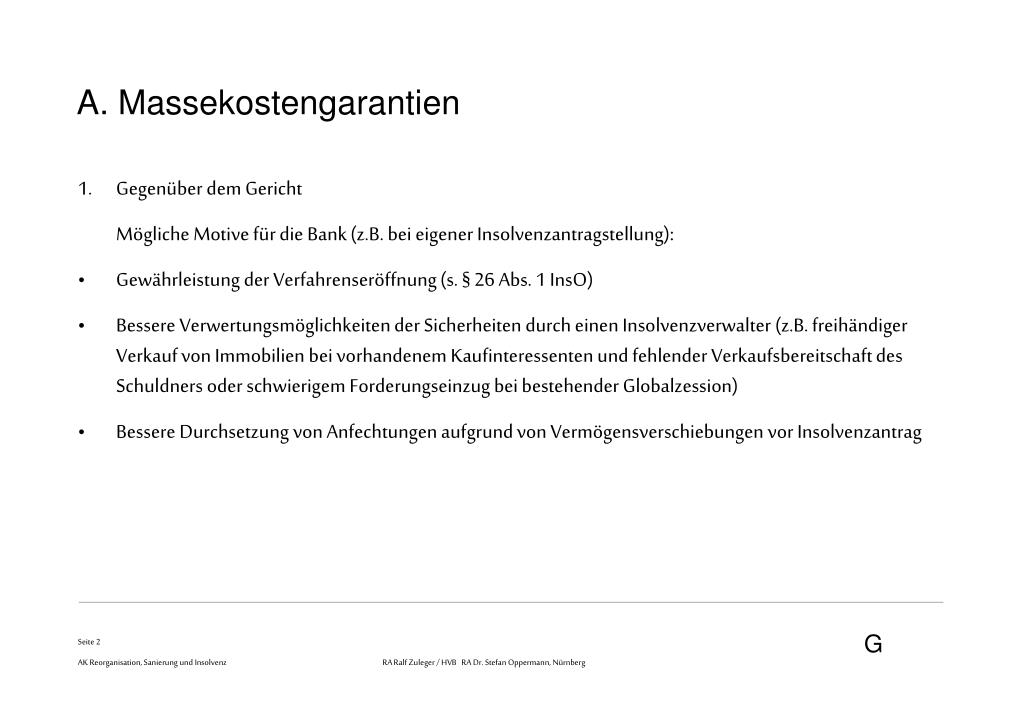 A. Massekostengarantien

1. Gegenüber dem Gericht

Mögliche Motive für die Bank (z.B. bei eigener Insolvenzantragstellung):

• Gewährleistung der Verfahrenseröffnung (s. § 26 Abs. 1 InsO)

• Bessere Verwertungsmöglichkeiten der Sicherheiten durch einen Insolvenzverwalter (z.B. freihändiger Verkauf von Immobilien bei vorhandenem Kaufinteressenten und fehlender Verkaufsbereitschaft des Schuldners oder schwierigem Forderungseinzug bei bestehender Globalzession)

• Bessere Durchsetzung von Anfechtungen aufgrund von Vermögensverschiebungen vor Insolvenzantrag

Seite 2

G

AK Reorganisation, Sanierung und Insolvenz

RA Ralf Zuleger / HVB RA Dr. Stefan Oppermann, Nürnberg